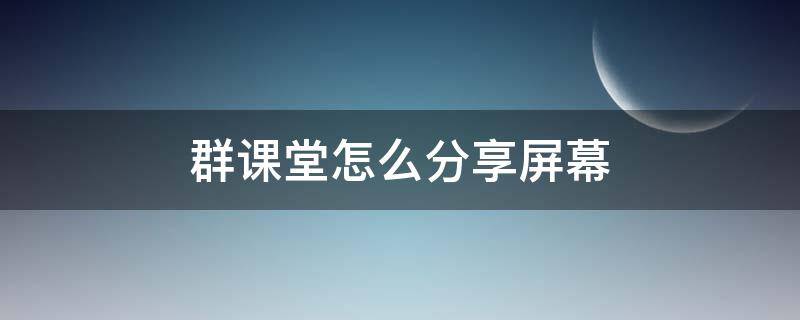 群课堂怎么分享屏幕